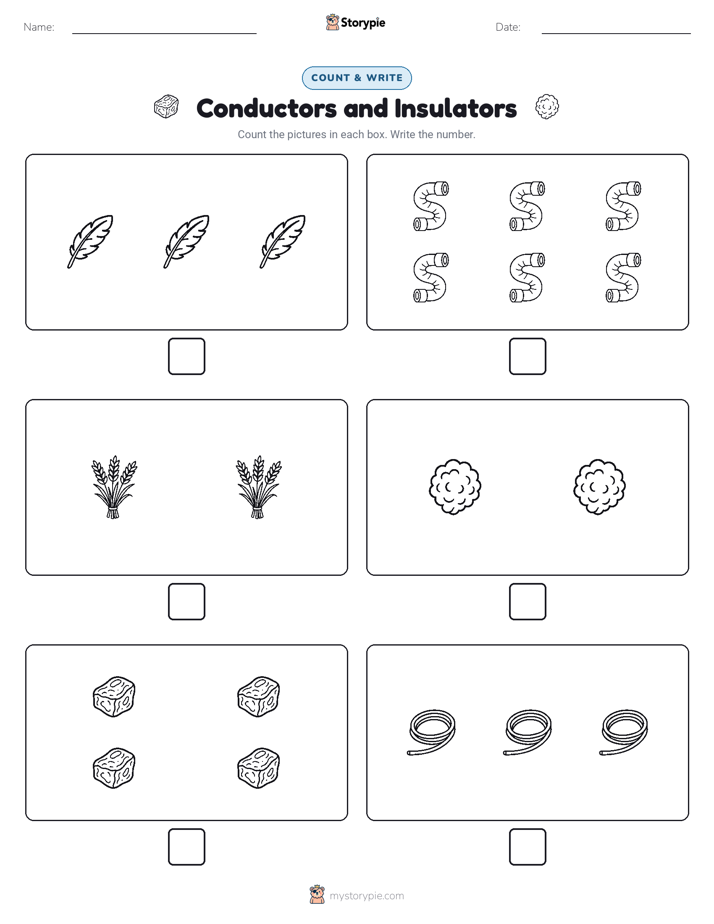 Name:

Storypie

Date:

COUNT & WRITE

Conductors and Insulators

Count the pictures in each box. Write the number.

mystorypie.com